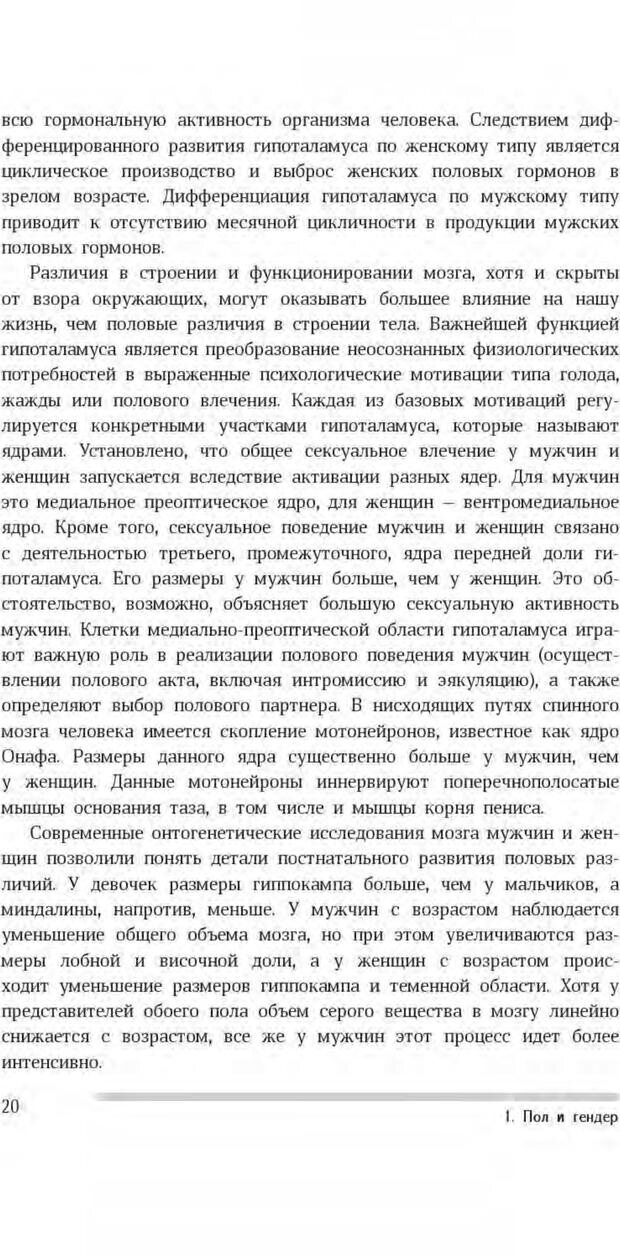 всю гормональную активность организма человека. Следствием дифференцированного развития гипоталамуса по женскому типу является циклическое производство и выброс женских половых гормонов в зрелом возрасте. Дифференциация гипоталамуса по мужскому типу приводит к отсутствию месячной цикличности в продукции мужских половых гормонов.

Различия в строении и функционировании мозга, хотя и скрыты от взора окружающих, могут оказывать большее влияние на нашу жизнь, чем половые различия в строении тела. Важнейшей функцией гипоталамуса является преобразование неосознанных физиологических потребностей в выраженные психологические мотивации типа голода, жажды или полового влечения. Каждая из базовых мотиваций регулируется конкретными участками гипоталамуса, которые называют ядрами. Установлено, что общее сексуальное влечение у мужчин и женщин запускается вследствие активации разных ядер. Для мужчин это медиальное преоптическое ядро, для женщин – вентромедиальное ядро. Кроме того, сексуальное поведение мужчин и женщин связано с деятельностью третьего, промежуточного, ядра передней доли гипоталамуса. Его размеры у мужчин больше, чем у женщин. Это обстоятельство, возможно, объясняет большую сексуальную активность мужчин. Клетки медиально-преоптической области гипоталамуса играют важную роль в реализации полового поведения мужчин (осуществлении полового акта, включая интромиссию и эякуляцию), а также определяют выбор полового партнера. В нисходящих путях спинного мозга человека имеется скопление мотонейронов, известное как ядро Онафа. Размеры данного ядра существенно больше у мужчин, чем у женщин. Данные мотонейроны иннервируют поперечнополосатые мышцы основания таза, в том числе и мышцы корня пениса.

Современные онтогенетические исследования мозга мужчин и женщин позволили понять детали постнатального развития половых различий. У девочек размеры гиппокампа больше, чем у мальчиков, а миндалины, напротив, меньше. У мужчин с возрастом наблюдается уменьшение общего объема мозга, но при этом увеличиваются размеры лобной и височной доли, а у женщин с возрастом происходит уменьшение размеров гиппокампа и теменной области. Хотя у представителей обоего пола объем серого вещества в мозгу линейно снижается с возрастом, все же у мужчин этот процесс идет более интенсивно.

20

1. Пол и гендер